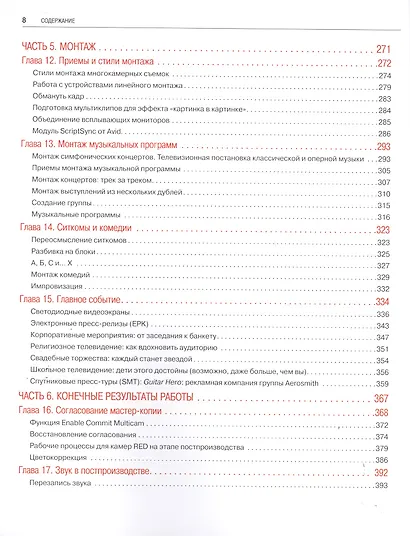 8 СОДЕРЖАНИЕ

ЧАСТЬ 5. МОНТАЖ 271

Глава 12. Приемы и стили монтажа 272

Стили монтажа многокамерных съемок 274

Работа с устройствами линейного монтажа 279

Обмануть кадр 283

Подготовка мультиклипов для эффекта «картинка в картинке» 284

Объединение всплывающих мониторов 285

Модуль ScriptSync от Avid 286

Глава 13. Монтаж музыкальных программ 293

Монтаж симфонических концертов. Телевизионная постановка классической и оперной музыки 293

Приемы монтажа музыкальной программы 305

Монтаж концертов: трек за треком 307

Монтаж выступлений из нескольких дублей 310

Создание группы 315

Музыкальные программы 316

Глава 14. Ситкомы и комедии 323

Переосмысление ситкомов 323

Разбивка на блоки 325

А, Б, С и... Х 327

Монтаж комедий 329

Импровизация 332

Глава 15. Главное событие 334

Светодиодные видеоэкраны 336

Электронные пресс-релизы (EPK) 343

Корпоративные мероприятия: от заседания к банкету 347

Религиозное телевидение: как вдохновить аудиторию 351

Свадебные торжества: каждый станет звездой 354

Школьное телевидение: дети этого достойны (возможно, даже больше, чем вы) 356

Спутниковые пресс-туры (SMT): Guitar Hero: рекламная компания группы Aerosmith 359

ЧАСТЬ 6. КОНЕЧНЫЕ РЕЗУЛЬТАТЫ РАБОТЫ 367

Глава 16. Согласование мастер-копии 368

Функция Enable Commit Multicam 372

Восстановление согласования 374

Рабочие процессы для камер RED на этапе постпроизводства 379

Цветокоррекция 386

Глава 17. Звук в постпроизводстве 392

Перезапись звука 393